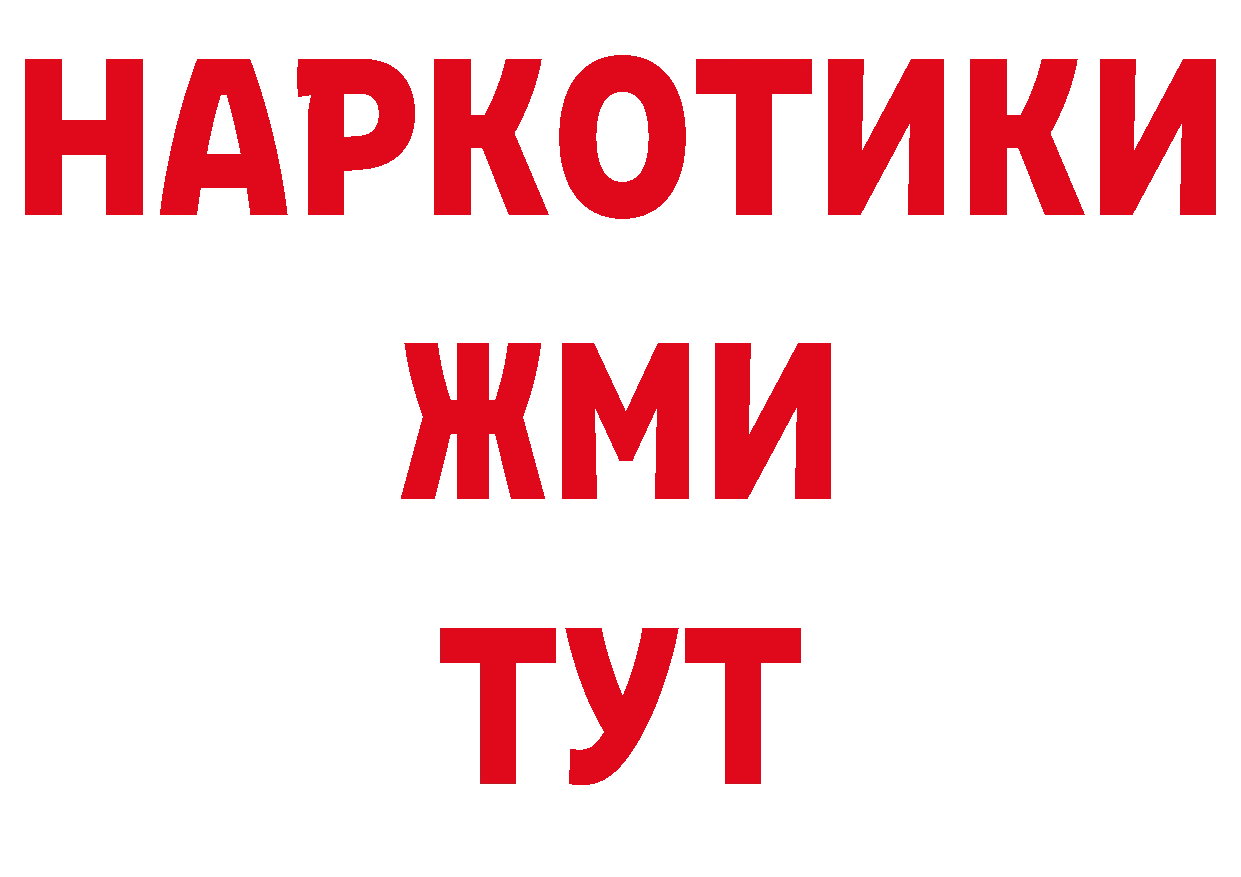 НАРКОТИКИ
ЖМИ
ТУТ